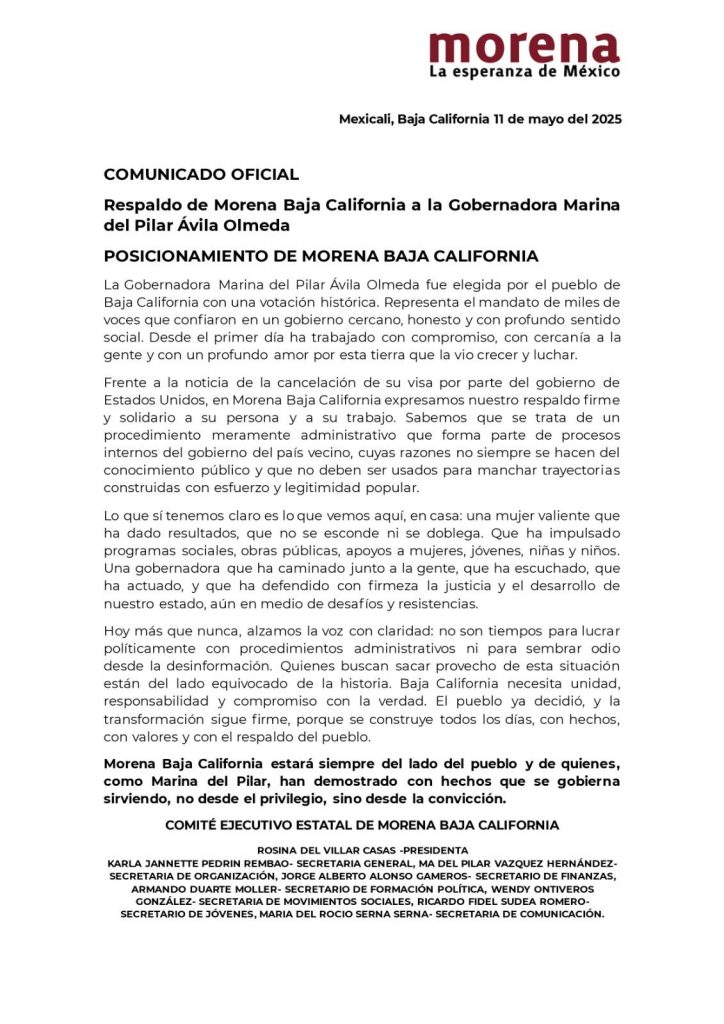 morena
La esperanza de México

Mexicali, Baja California 11 de mayo del 2025

COMUNICADO OFICIAL

Respaldo de Morena Baja California a la Gobernadora Marina del Pilar Ávila Olmeda

POSICIONAMIENTO DE MORENA BAJA CALIFORNIA

La Gobernadora Marina del Pilar Ávila Olmeda fue elegida por el pueblo de Baja California con una votación histórica. Representa el mandato de miles de voces que confiaron en un gobierno cercano, honesto y con profundo sentido social. Desde el primer día ha trabajado con compromiso, con cercanía a la gente y con un profundo amor por esta tierra que la vio crecer y luchar.

Frente a la noticia de la cancelación de su visa por parte del gobierno de Estados Unidos, en Morena Baja California expresamos nuestro respaldo firme y solidario a su persona y a su trabajo. Sabemos que se trata de un procedimiento meramente administrativo que forma parte de procesos internos del gobierno del país vecino, cuyas razones no siempre se hacen del conocimiento público y que no deben ser usados para manchar trayectorias construidas con esfuerzo y legitimidad popular.

Lo que sí tenemos claro es lo que vemos aquí, en casa: una mujer valiente que ha dado resultados, que no se esconde ni se doblega. Que ha impulsado programas sociales, obras públicas, apoyos a mujeres, jóvenes, niñas y niños. Una gobernadora que ha caminado junto a la gente, que ha escuchado, que ha actuado, y que ha defendido con firmeza la justicia y el desarrollo de nuestro estado, aún en medio de desafíos y resistencias.

Hoy más que nunca, alzamos la voz con claridad: no son tiempos para lucrar políticamente con procedimientos administrativos ni para sembrar odio desde la desinformación. Quienes buscan sacar provecho de esta situación están del lado equivocado de la historia. Baja California necesita unidad, responsabilidad y compromiso con la verdad. El pueblo ya decidió, y la transformación sigue firme, porque se construye todos los días, con hechos, con valores y con el respaldo del pueblo.

Morena Baja California estará siempre del lado del pueblo y de quienes, como Marina del Pilar, han demostrado con hechos que se gobierna sirviendo, no desde el privilegio, sino desde la convicción.

COMITÉ EJECUTIVO ESTATAL DE MORENA BAJA CALIFORNIA

ROSINA DEL VILLAR CASAS -PRESIDENTA
KARLA JANNETTE PEDRIN REMBAO- SECRETARIA GENERAL, MA DEL PILAR VAZQUEZ HERNÁNDEZ- SECRETARIA DE ORGANIZACIÓN, JORGE ALBERTO ALONSO GAMEROS- SECRETARIO DE FINANZAS, ARMANDO DUARTE MOLLER- SECRETARIO DE FORMACIÓN POLÍTICA, WENDY ONTIVEROS GONZÁLEZ- SECRETARIA DE MOVIMIENTOS SOCIALES, RICARDO FIDEL SUDEA ROMERO- SECRETARIO DE JÓVENES, MARIA DEL ROCIO SERNA SERNA- SECRETARIA DE COMUNICACIÓN.